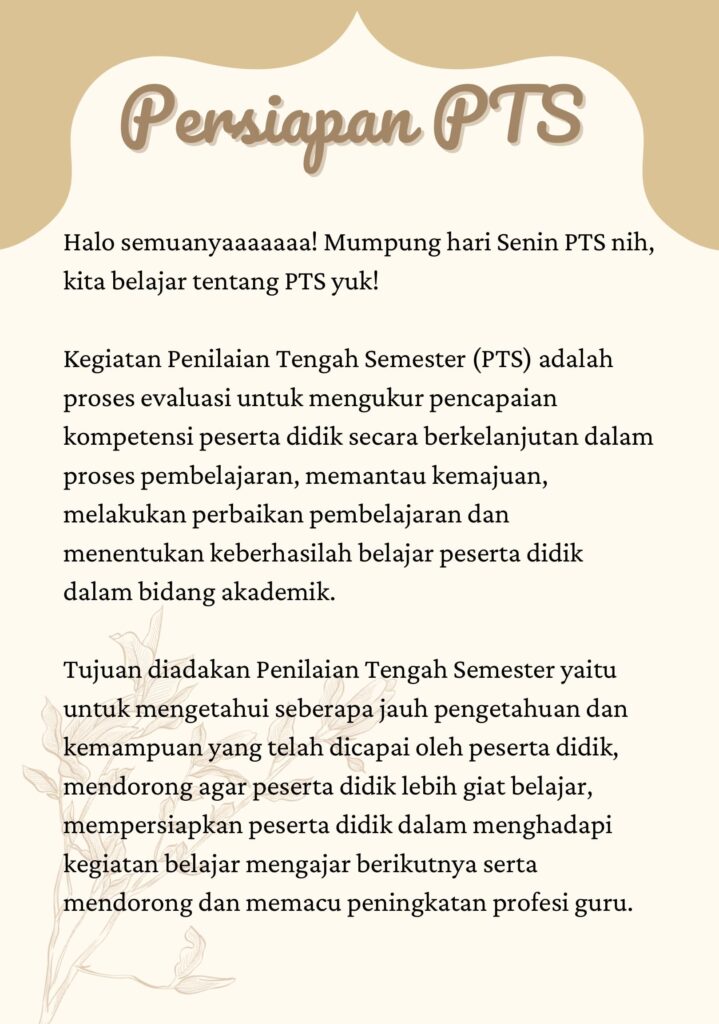 Persiapan PTS

Halo semuanyaaaaaaa! Mumpung hari Senin PTS nih, kita belajar tentang PTS yuk!

Kegiatan Penilaian Tengah Semester (PTS) adalah proses evaluasi untuk mengukur pencapaian kompetensi peserta didik secara berkelanjutan dalam proses pembelajaran, memantau kemajuan, melakukan perbaikan pembelajaran dan menentukan keberhasilah belajar peserta didik dalam bidang akademik.

Tujuan diadakan Penilaian Tengah Semester yaitu untuk mengetahui seberapa jauh pengetahuan dan kemampuan yang telah dicapai oleh peserta didik, mendorong agar peserta didik lebih giat belajar, mempersiapkan peserta didik dalam menghadapi kegiatan belajar mengajar berikutnya serta mendorong dan memacu peningkatan profesi guru.